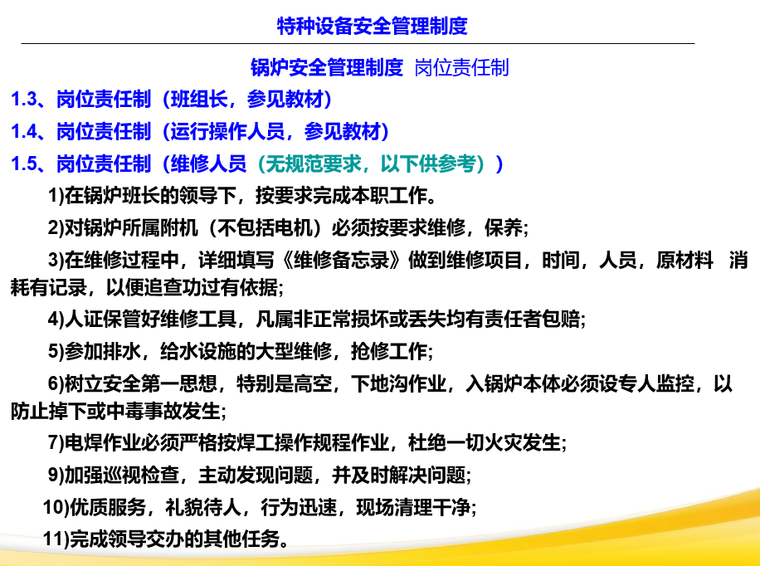 特种设备安全管理制度

锅炉安全管理制度 岗位责任制

1.3、岗位责任制（班组长，参见教材）

1.4、岗位责任制（运行操作人员，参见教材）

1.5、岗位责任制（维修人员（无规范要求，以下供参考））

1)在锅炉班长的领导下，按要求完成本职工作。

2)对锅炉所属附机（不包括电机）必须按要求维修，保养;

3)在维修过程中，详细填写《维修备忘录》做到维修项目，时间，人员，原材料 消耗有记录，以便追查功过有依据;

4)人证保管好维修工具，凡属非正常损坏或丢失均有责任者包赔;

5)参加排水，给水设施的大型维修，抢修工作;

6)树立安全第一思想，特别是高空，下地沟作业，入锅炉本体必须设专人监控，以防止掉下或中毒事故发生;

7)电焊作业必须严格按焊工操作规程作业，杜绝一切火灾发生;

9)加强巡视检查，主动发现问题，并及时解决问题;

10)优质服务，礼貌待人，行为迅速，现场清理干净;

11)完成领导交办的其他任务。